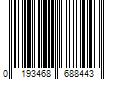 0 193468 688443